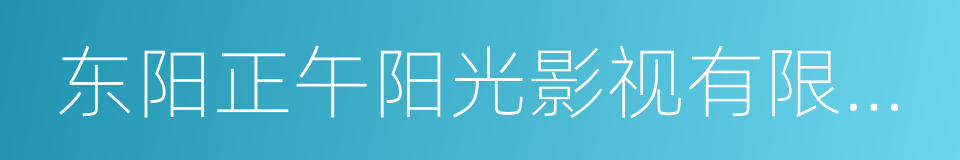 东阳正午阳光影视有限...